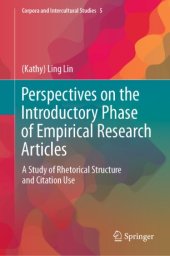 Corpora and Intercultural Studies 5

(Kathy) Ling Lin

Perspectives on the Introductory Phase of Empirical Research Articles

A Study of Rhetorical Structure and Citation Use

Springer